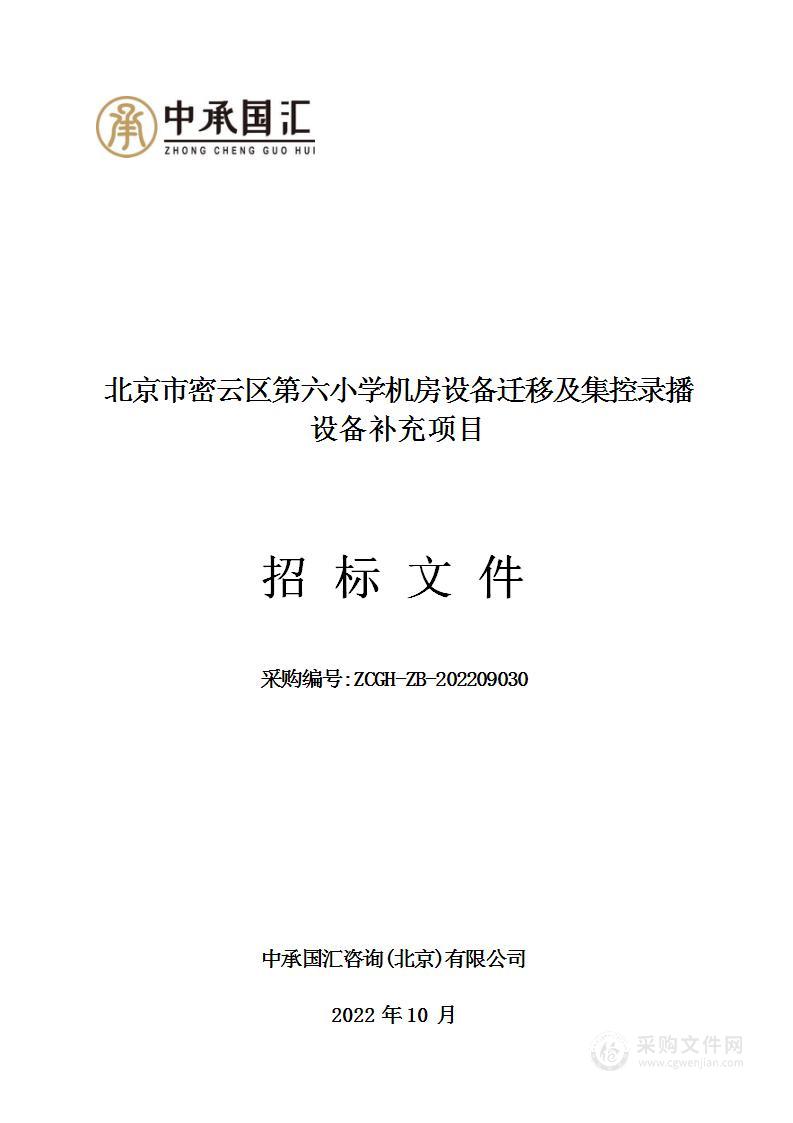 中承国汇
ZHONG CHENG GUO HUI

北京市密云区第六小学机房设备迁移及集控录播设备补充项目

招 标 文 件

采购编号:ZCGH-ZB-202209030

中承国汇咨询(北京)有限公司

2022 年 10 月

采购文件网
www.cgwenjian.com